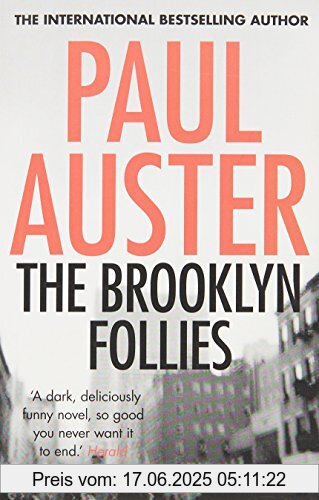 THE INTERNATIONAL BESTSELLING AUTHOR

PAUL AUSTER

THE BROOKLYN FOLLIES

'A dark, deliciously funny novel, so good you never want it to end.' Herald

Preis vom: 17.06.2025 05:11:22